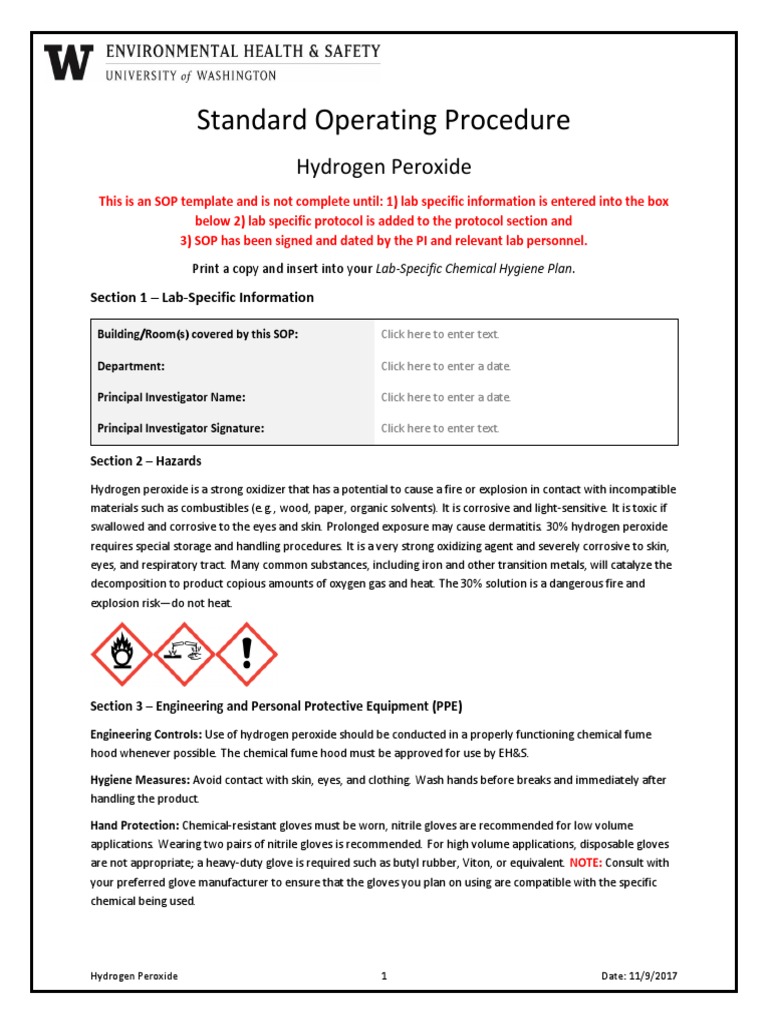 W ENVIRONMENTAL HEALTH & SAFETY
UNIVERSITY of WASHINGTON

Standard Operating Procedure

Hydrogen Peroxide

This is an SOP template and is not complete until: 1) lab specific information is entered into the box below 2) lab specific protocol is added to the protocol section and 3) SOP has been signed and dated by the PI and relevant lab personnel.

Print a copy and insert into your Lab-Specific Chemical Hygiene Plan.

Section 1 – Lab-Specific Information

| Building/Room(s) covered by this SOP: | Click here to enter text. |
|---|---|
| Department: | Click here to enter a date. |
| Principal Investigator Name: | Click here to enter a date. |
| Principal Investigator Signature: | Click here to enter text. |

Section 2 – Hazards

Hydrogen peroxide is a strong oxidizer that has a potential to cause a fire or explosion in contact with incompatible materials such as combustibles (e.g., wood, paper, organic solvents). It is corrosive and light-sensitive. It is toxic if swallowed and corrosive to the eyes and skin. Prolonged exposure may cause dermatitis. 30% hydrogen peroxide requires special storage and handling procedures. It is a very strong oxidizing agent and severely corrosive to skin, eyes, and respiratory tract. Many common substances, including iron and other transition metals, will catalyze the decomposition to product copious amounts of oxygen gas and heat. The 30% solution is a dangerous fire and explosion risk—do not heat.

Section 3 – Engineering and Personal Protective Equipment (PPE)

Engineering Controls: Use of hydrogen peroxide should be conducted in a properly functioning chemical fume hood whenever possible. The chemical fume hood must be approved for use by EH&S.

Hygiene Measures: Avoid contact with skin, eyes, and clothing. Wash hands before breaks and immediately after handling the product.

Hand Protection: Chemical-resistant gloves must be worn, nitrile gloves are recommended for low volume applications. Wearing two pairs of nitrile gloves is recommended. For high volume applications, disposable gloves are not appropriate; a heavy-duty glove is required such as butyl rubber, Viton, or equivalent. NOTE: Consult with your preferred glove manufacturer to ensure that the gloves you plan on using are compatible with the specific chemical being used.

Hydrogen Peroxide 1 Date: 11/9/2017